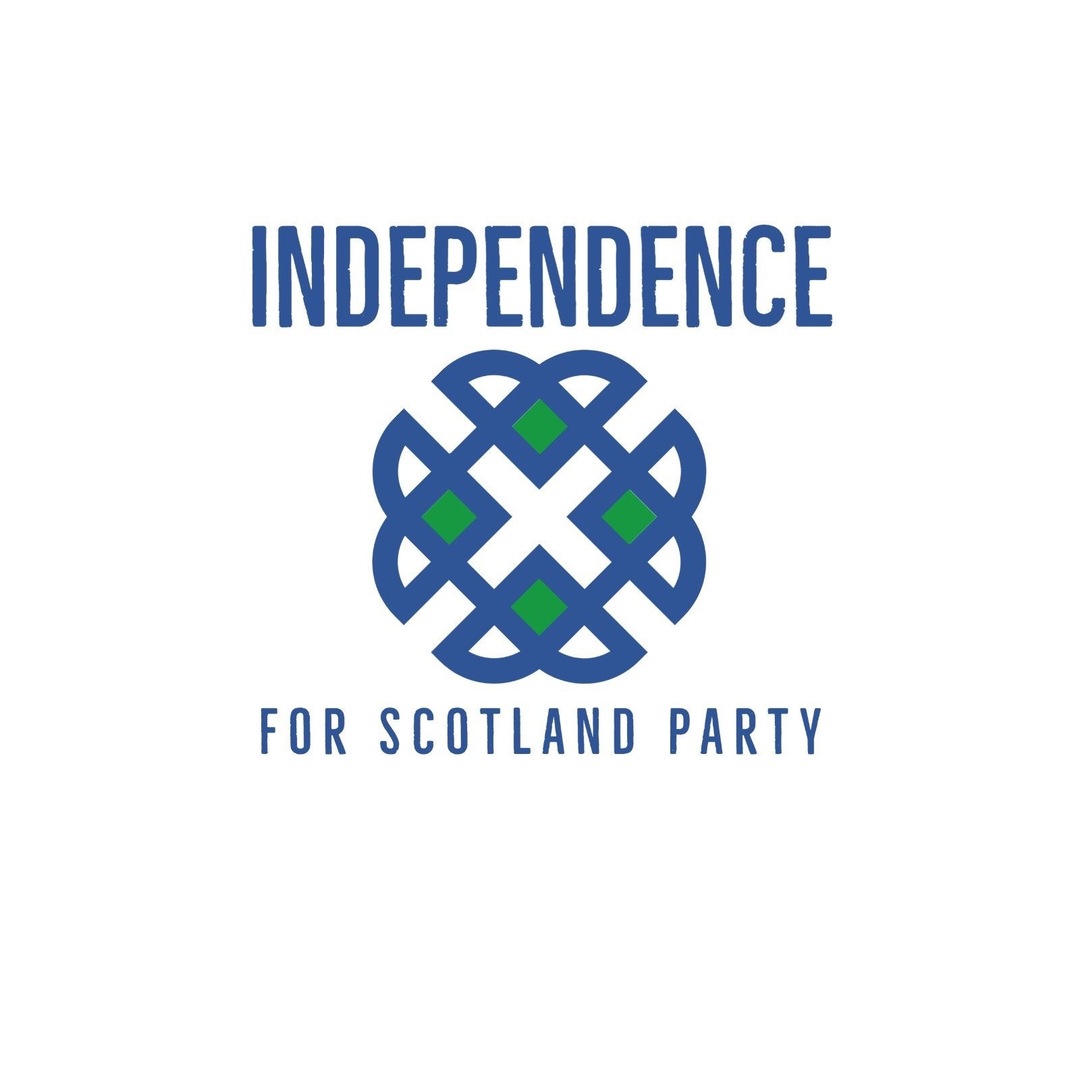 INDEPENDENCE

FOR SCOTLAND PARTY